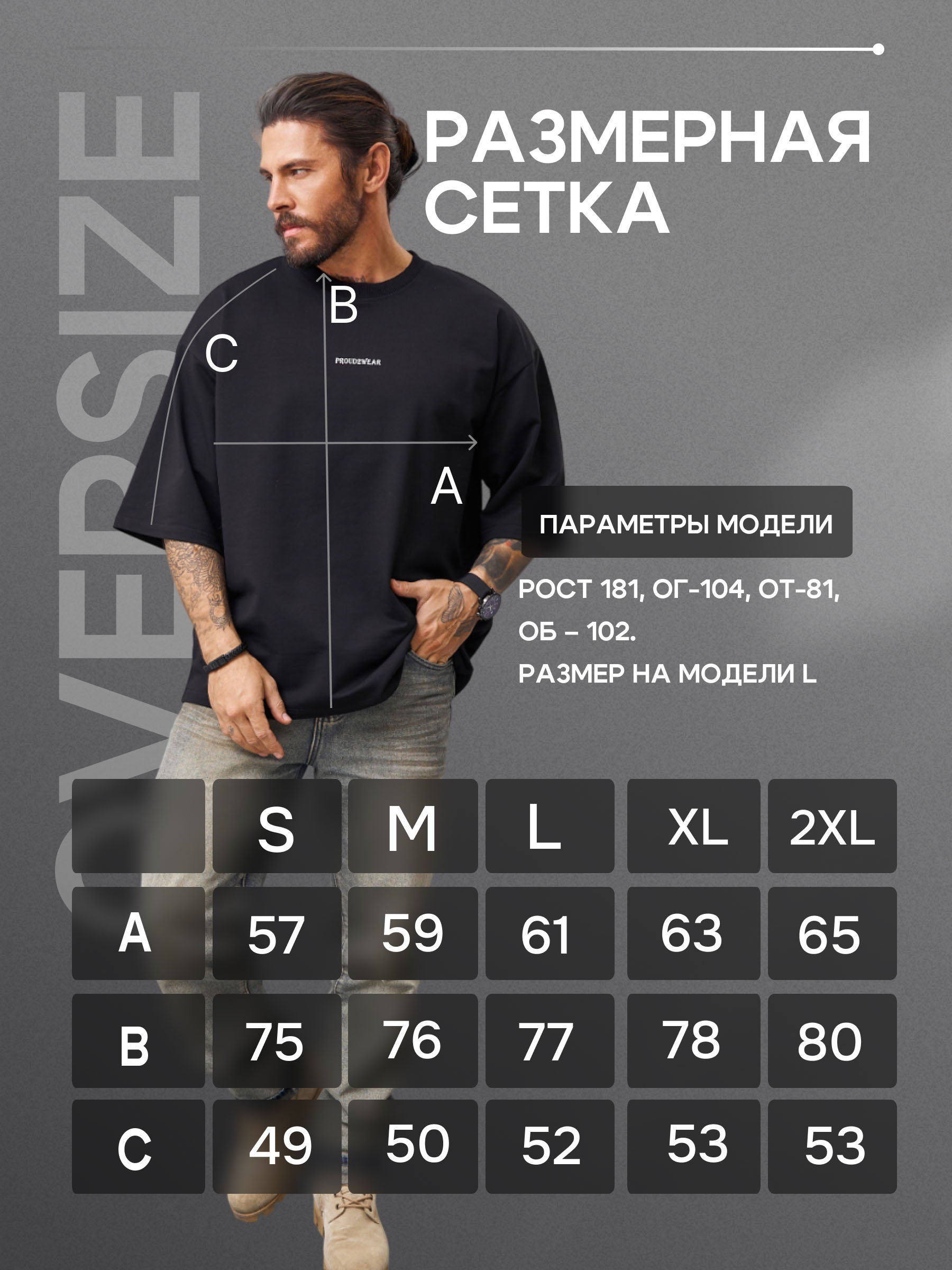 OVERSIZE

РАЗМЕРНАЯ СЕТКА

B

C

PROUD2WEAR

A

ПАРАМЕТРЫ МОДЕЛИ

РОСТ 181, ОГ-104, ОТ-81, ОБ – 102.
РАЗМЕР НА МОДЕЛИ L

|  | S | M | L | XL | 2XL |
|---|---|---|---|---|---|
| A | 57 | 59 | 61 | 63 | 65 |
| B | 75 | 76 | 77 | 78 | 80 |
| C | 49 | 50 | 52 | 53 | 53 |